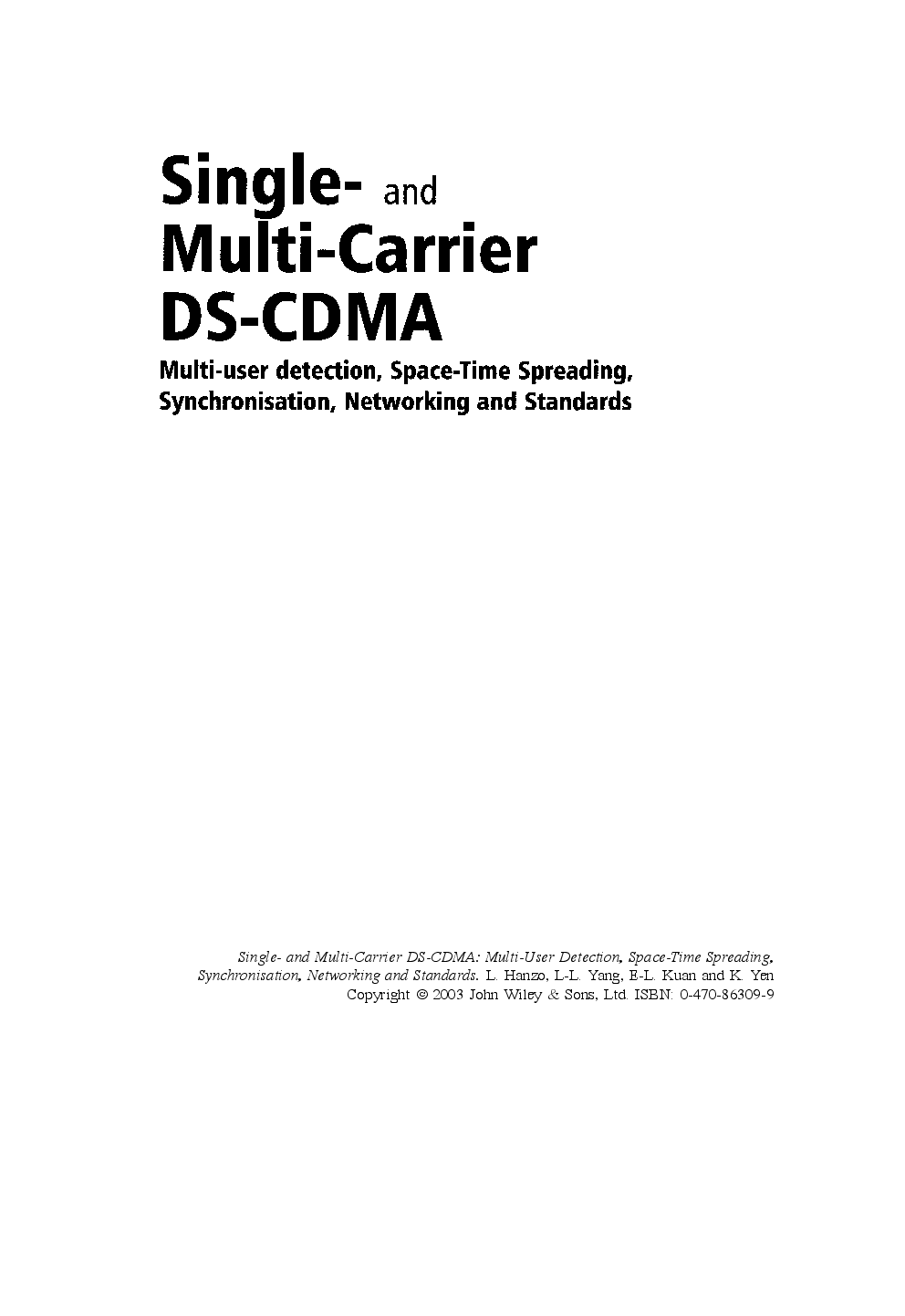 Single- and
Multi-Carrier
DS-CDMA

Multi-user detection, Space-Time Spreading, Synchronisation, Networking and Standards

Single- and Multi-Carrier DS-CDMA: Multi-User Detection, Space-Time Spreading, Synchronisation, Networking and Standards. L. Hanzo, L-L. Yang, E-L. Kuan and K. Yen
Copyright © 2003 John Wiley & Sons, Ltd. ISBN: 0-470-86309-9